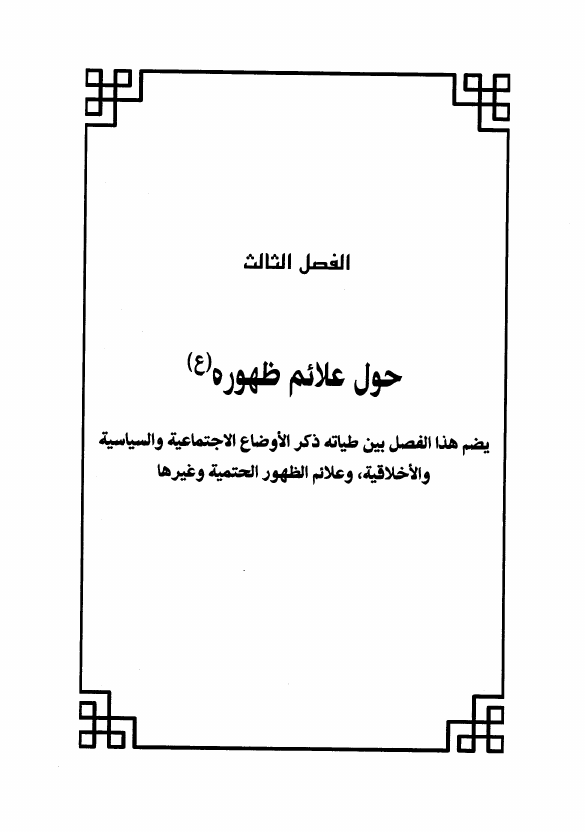 الفصل الثالث

حول علائم ظهوره(ع)

يضم هذا الفصل بين طياته ذكر الأوضاع الاجتماعية والسياسية والأخلاقية، وعلائم الظهور الحتمية وغيرها